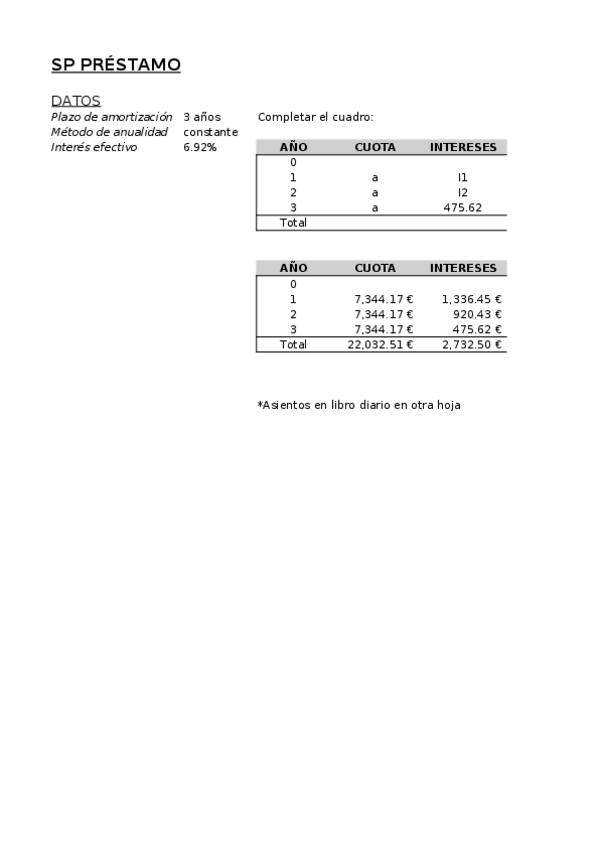 SP PRÉSTAMO

DATOS
Plazo de amortización 3 años
Método de anualidad constante
Interés efectivo 6.92%

Completar el cuadro:

| AÑO | CUOTA | INTERESES |
|---|---|---|
| 0 | | |
| 1 | a | I1 |
| 2 | a | I2 |
| 3 | a | 475.62 |
| Total | | |

| AÑO | CUOTA | INTERESES |
|---|---|---|
| 0 | | |
| 1 | 7,344.17 € | 1,336.45 € |
| 2 | 7,344.17 € | 920.43 € |
| 3 | 7,344.17 € | 475.62 € |
| Total | 22,032.51 € | 2,732.50 € |

*Asientos en libro diario en otra hoja